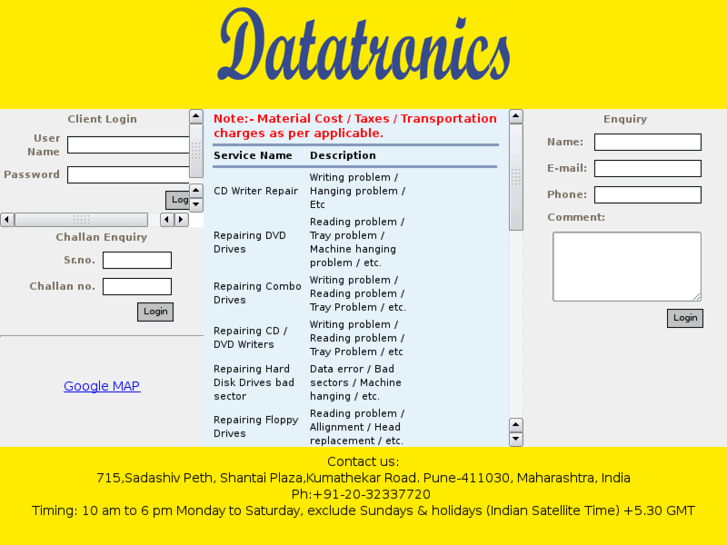 Datatronics

Client Login

User Name

Password

Log

Challan Enquiry

Sr.no.

Challan no.

Login

Google MAP

Note:- Material Cost / Taxes / Transportation charges as per applicable.

| Service Name | Description |
|---|---|
| CD Writer Repair | Writing problem / Hanging problem / Etc |
| Repairing DVD Drives | Reading problem / Tray problem / Machine hanging problem / etc. |
| Repairing Combo Drives | Writing problem / Reading problem / Tray Problem / etc. |
| Repairing CD / DVD Writers | Writing problem / Reading problem / Tray Problem / etc |
| Repairing Hard Disk Drives bad sector | Data error / Bad sectors / Machine hanging / etc. |
| Repairing Floppy Drives | Reading problem / Allignment / Head replacement / etc. |

Enquiry

Name:

E-mail:

Phone:

Comment:

Login

Contact us:
715,Sadashiv Peth, Shantai Plaza,Kumathekar Road. Pune-411030, Maharashtra, India
Ph:+91-20-32337720
Timing: 10 am to 6 pm Monday to Saturday, exclude Sundays & holidays (Indian Satellite Time) +5.30 GMT